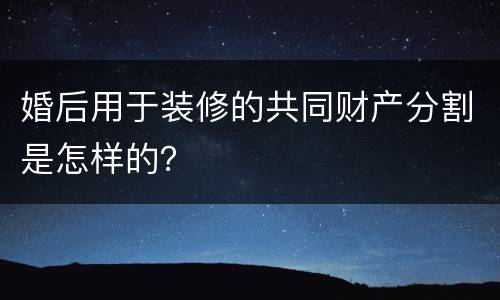 婚后用于装修的共同财产分割是怎样的?